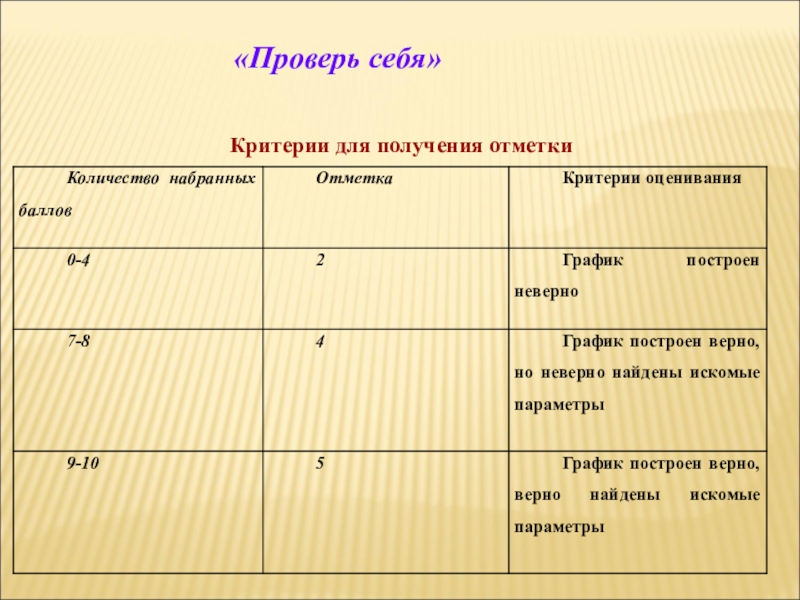 «Проверь себя»

Критерии для получения отметки

| Количество набранных баллов | Отметка | Критерии оценивания |
|---|---|---|
| 0-4 | 2 | График построен неверно |
| 7-8 | 4 | График построен верно, но неверно найдены искомые параметры |
| 9-10 | 5 | График построен верно, верно найдены искомые параметры |